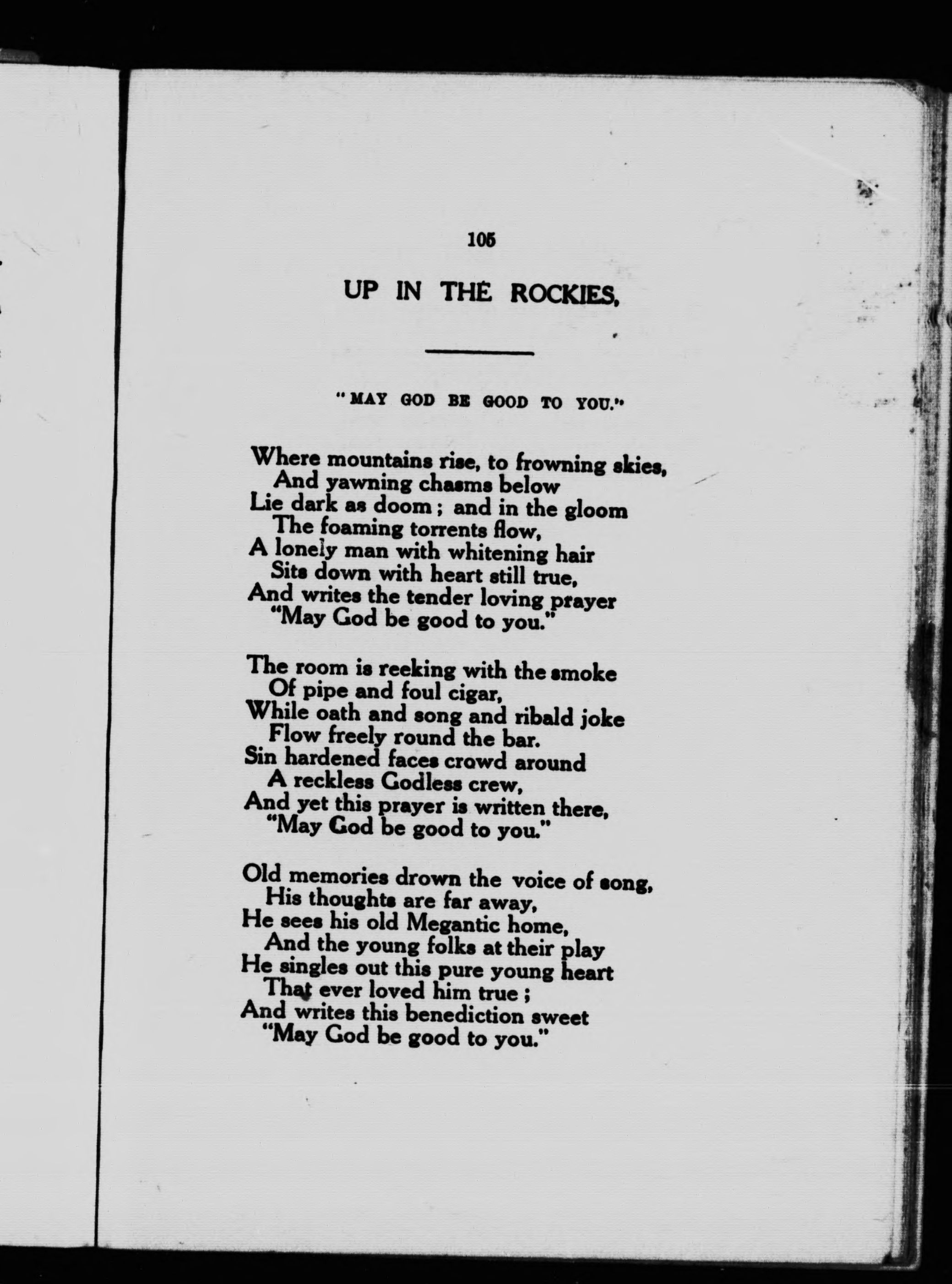 105

UP IN THE ROCKIES.

"MAY GOD BE GOOD TO YOU."

Where mountains rise, to frowning skies,
And yawning chasms below
Lie dark as doom; and in the gloom
The foaming torrents flow,
A lonely man with whitening hair
Sits down with heart still true,
And writes the tender loving prayer
"May God be good to you."

The room is reeking with the smoke
Of pipe and foul cigar,
While oath and song and ribald joke
Flow freely round the bar.
Sin hardened faces crowd around
A reckless Godless crew,
And yet this prayer is written there,
"May God be good to you."

Old memories drown the voice of song,
His thoughts are far away,
He sees his old Megantic home,
And the young folks at their play
He singles out this pure young heart
That ever loved him true;
And writes this benediction sweet
"May God be good to you."